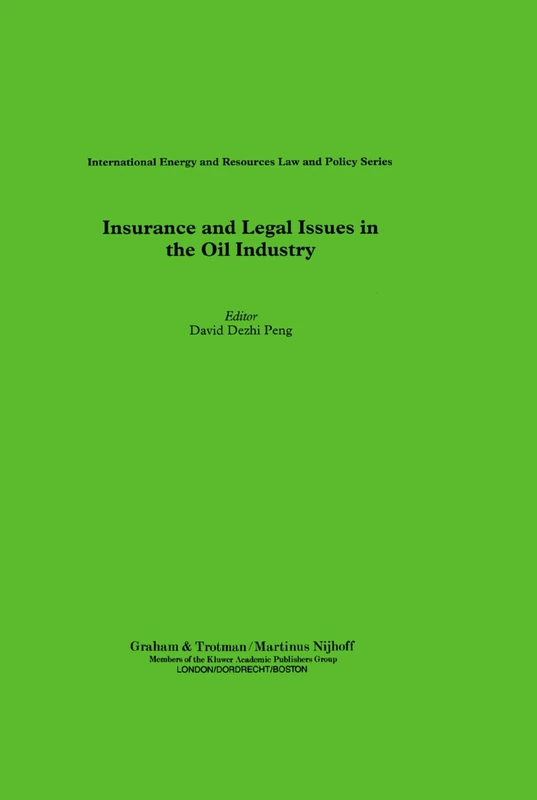 International Energy and Resources Law and Policy Series

Insurance and Legal Issues in the Oil Industry

Editor
David Dezhi Peng

Graham & Trotman/Martinus Nijhoff
Members of the Kluwer Academic Publishers Group
LONDON/DORDRECHT/BOSTON